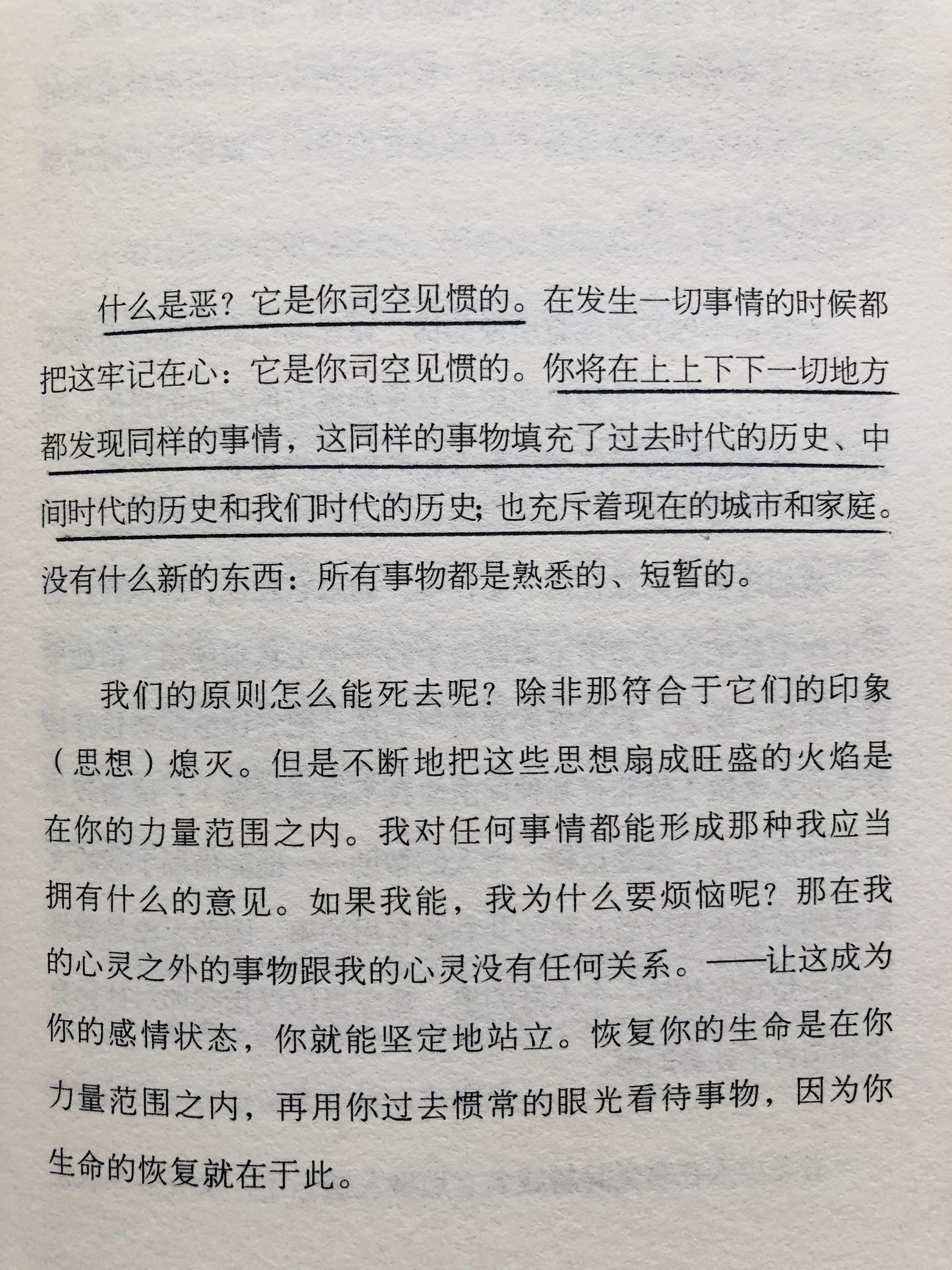 什么是恶？它是你司空见惯的。在发生一切事情的时候都把这牢记在心：它是你司空见惯的。你将在上上下下一切地方都发现同样的事情，这同样的事物填充了过去时代的历史、中间时代的历史和我们时代的历史；也充斥着现在的城市和家庭。没有什么新的东西：所有事物都是熟悉的、短暂的。

我们的原则怎么能死去呢？除非那符合于它们的印象（思想）熄灭。但是不断地把这些思想扇成旺盛的火焰是在你的力量范围之内。我对任何事情都能形成那种我应当拥有什么的意见。如果我能，我为什么要烦恼呢？那在我的心灵之外的事物跟我的心灵没有任何关系。——让这成为你的感情状态，你就能坚定地站立。恢复你的生命是在你力量范围之内，再用你过去惯常的眼光看待事物，因为你生命的恢复就在于此。